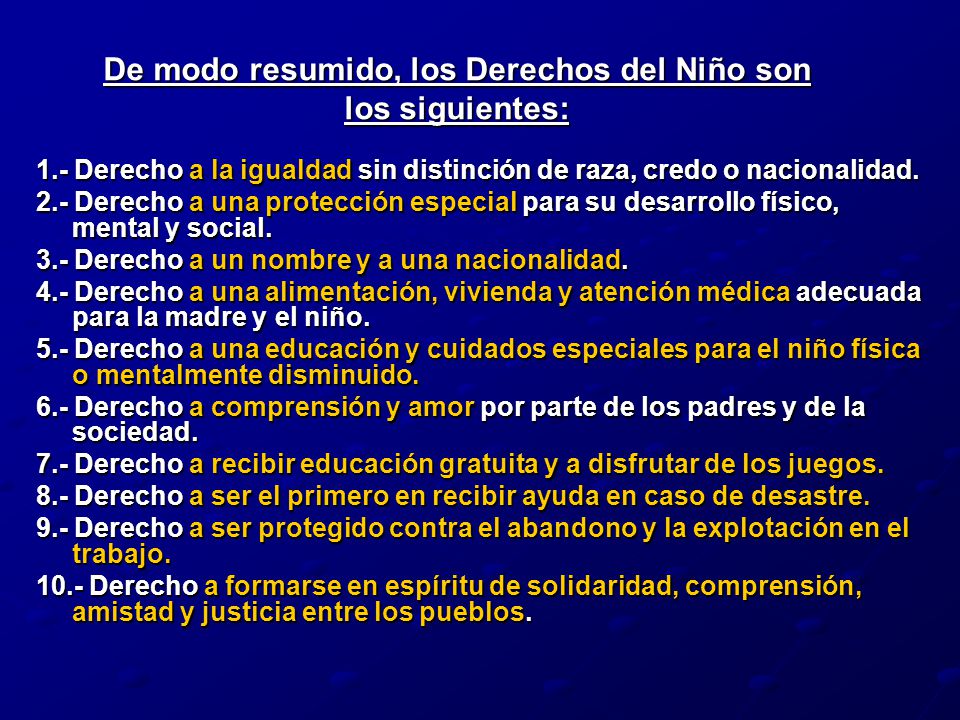 De modo resumido, los Derechos del Niño son los siguientes:

1.- Derecho a la igualdad sin distinción de raza, credo o nacionalidad.
2.- Derecho a una protección especial para su desarrollo físico, mental y social.
3.- Derecho a un nombre y a una nacionalidad.
4.- Derecho a una alimentación, vivienda y atención médica adecuada para la madre y el niño.
5.- Derecho a una educación y cuidados especiales para el niño física o mentalmente disminuido.
6.- Derecho a comprensión y amor por parte de los padres y de la sociedad.
7.- Derecho a recibir educación gratuita y a disfrutar de los juegos.
8.- Derecho a ser el primero en recibir ayuda en caso de desastre.
9.- Derecho a ser protegido contra el abandono y la explotación en el trabajo.
10.- Derecho a formarse en espíritu de solidaridad, comprensión, amistad y justicia entre los pueblos.